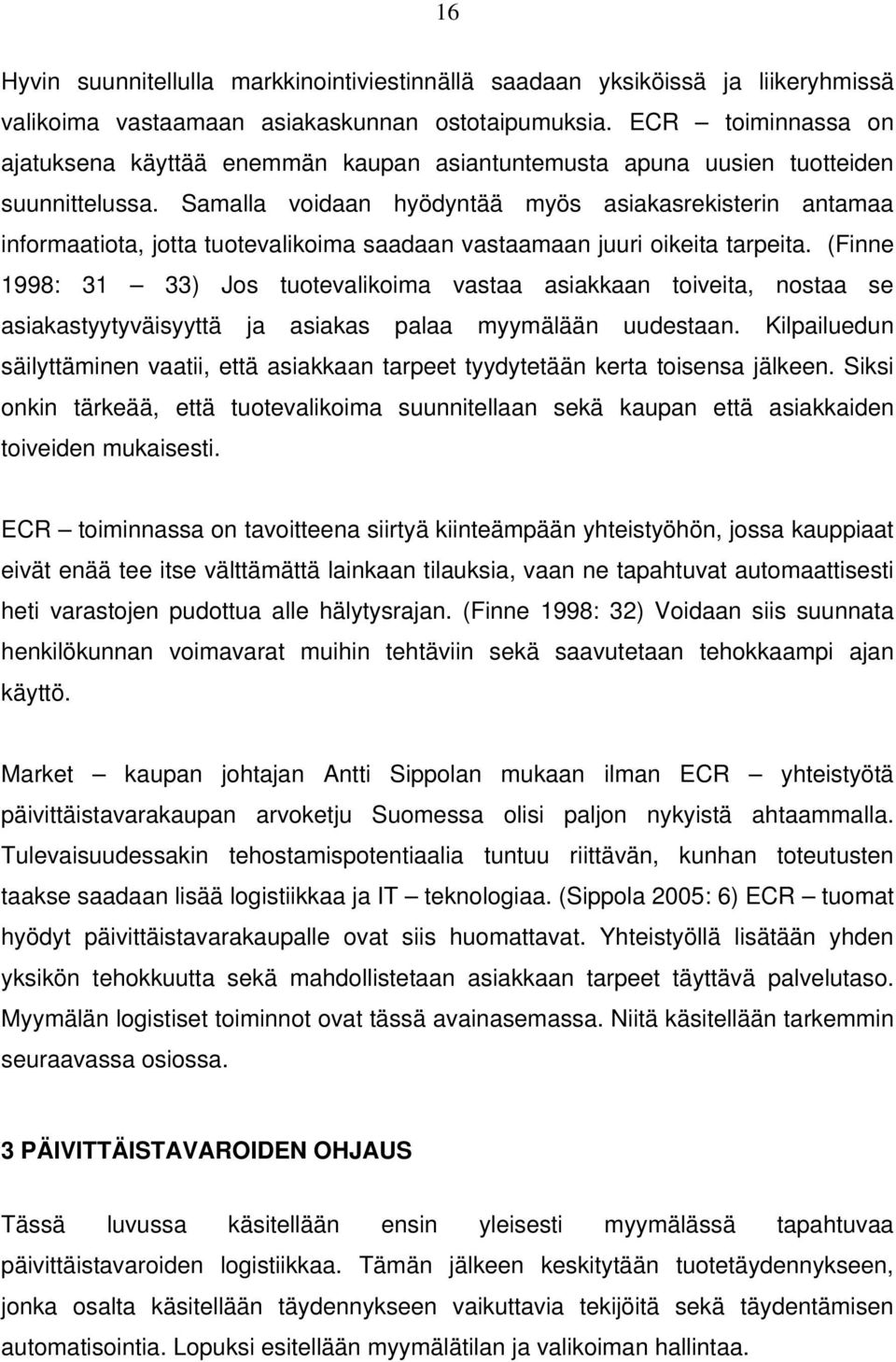 16

Hyvin suunnitellulla markkinointiviestinnällä saadaan yksiköissä ja liikeryhmissä valikoima vastaamaan asiakaskunnan ostotaipumuksia. ECR – toiminnassa on ajatuksena käyttää enemmän kaupan asiantuntemusta apuna uusien tuotteiden suunnittelussa. Samalla voidaan hyödyntää myös asiakasrekisterin antamaa informaatiota, jotta tuotevalikoima saadaan vastaamaan juuri oikeita tarpeita. (Finne 1998: 31 – 33) Jos tuotevalikoima vastaa asiakkaan toiveita, nostaa se asiakastyytyväisyyttä ja asiakas palaa myymälään uudestaan. Kilpailuedun säilyttäminen vaatii, että asiakkaan tarpeet tyydytetään kerta toisensa jälkeen. Siksi onkin tärkeää, että tuotevalikoima suunnitellaan sekä kaupan että asiakkaiden toiveiden mukaisesti.

ECR – toiminnassa on tavoitteena siirtyä kiinteämpään yhteistyöhön, jossa kauppiaat eivät enää tee itse välttämättä lainkaan tilauksia, vaan ne tapahtuvat automaattisesti heti varastojen pudottua alle hälytysrajan. (Finne 1998: 32) Voidaan siis suunnata henkilökunnan voimavarat muihin tehtäviin sekä saavutetaan tehokkaampi ajan käyttö.

Market – kaupan johtajan Antti Sippolan mukaan ilman ECR – yhteistyötä päivittäistavarakaupan arvoketju Suomessa olisi paljon nykyistä ahtaammalla. Tulevaisuudessakin tehostamispotentiaalia tuntuu riittävän, kunhan toteutusten taakse saadaan lisää logistiikkaa ja IT – teknologiaa. (Sippola 2005: 6) ECR – tuomat hyödyt päivittäistavarakaupalle ovat siis huomattavat. Yhteistyöllä lisätään yhden yksikön tehokkuutta sekä mahdollistetaan asiakkaan tarpeet täyttävä palvelutaso. Myymälän logistiset toiminnot ovat tässä avainasemassa. Niitä käsitellään tarkemmin seuraavassa osiossa.

3 PÄIVITTÄISTAVAROIDEN OHJAUS

Tässä luvussa käsitellään ensin yleisesti myymälässä tapahtuvaa päivittäistavaroiden logistiikkaa. Tämän jälkeen keskitytään tuotetäydennykseen, jonka osalta käsitellään täydennykseen vaikuttavia tekijöitä sekä täydentämisen automatisointia. Lopuksi esitellään myymälätilan ja valikoiman hallintaa.